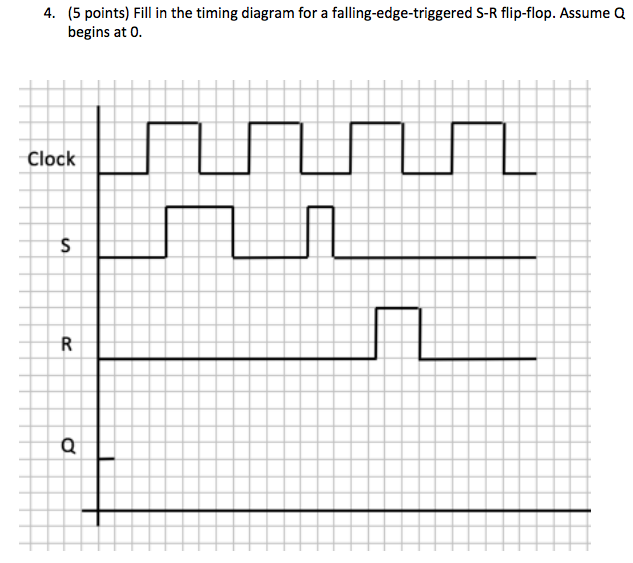 4. (5 points) Fill in the timing diagram for a falling-edge-triggered S-R flip-flop. Assume Q begins at 0.

Clock

S

R

Q